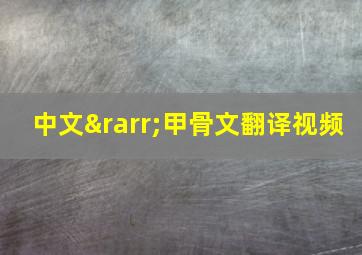 中文&rarr;甲骨文翻译视频